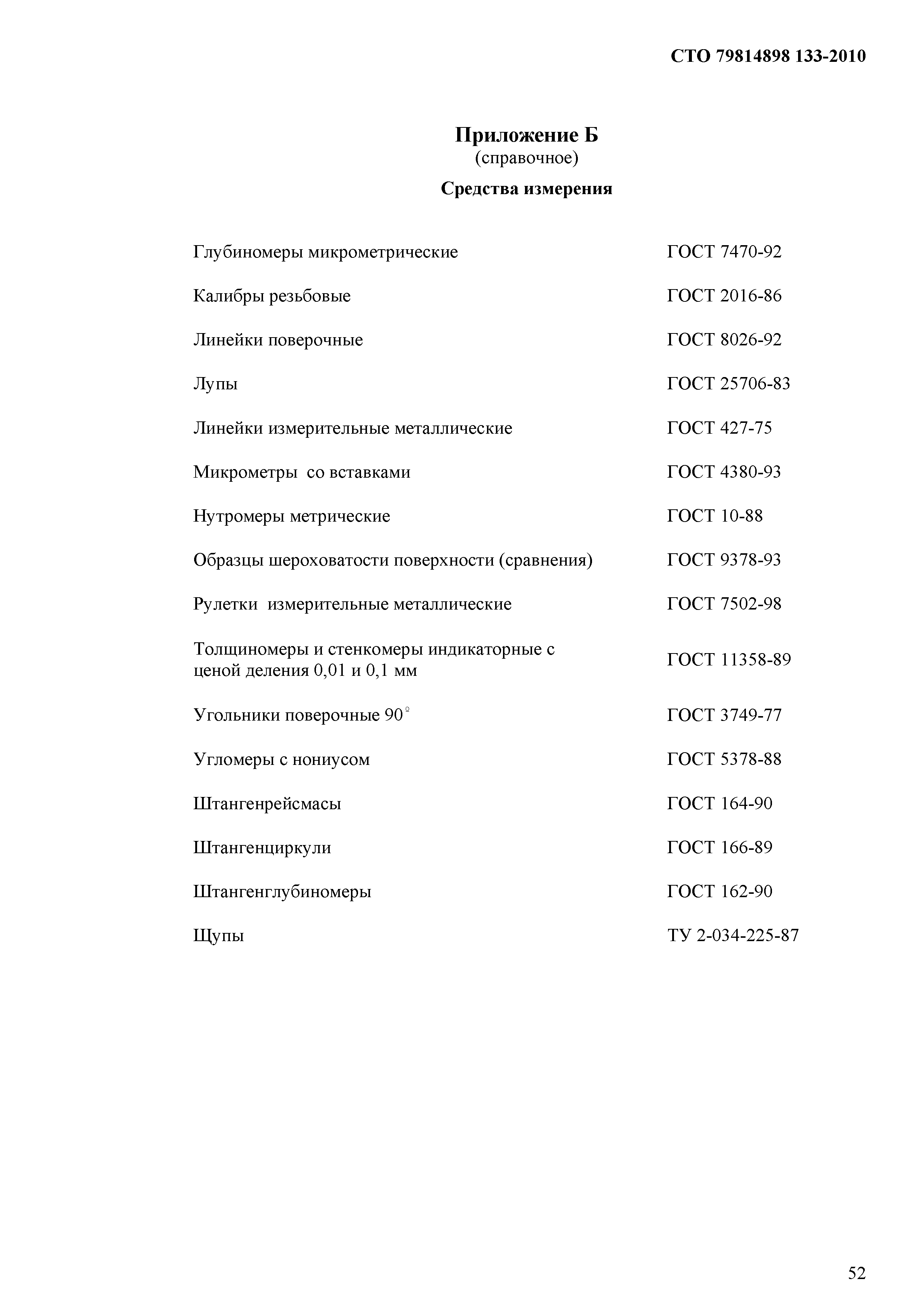 СТО 79814898 133-2010

Приложение Б
(справочное)

Средства измерения

| | |
|---|---|
| Глубиномеры микрометрические | ГОСТ 7470-92 |
| Калибры резьбовые | ГОСТ 2016-86 |
| Линейки поверочные | ГОСТ 8026-92 |
| Лупы | ГОСТ 25706-83 |
| Линейки измерительные металлические | ГОСТ 427-75 |
| Микрометры со вставками | ГОСТ 4380-93 |
| Нутромеры метрические | ГОСТ 10-88 |
| Образцы шероховатости поверхности (сравнения) | ГОСТ 9378-93 |
| Рулетки измерительные металлические | ГОСТ 7502-98 |
| Толщиномеры и стенкомеры индикаторные с ценой деления 0,01 и 0,1 мм | ГОСТ 11358-89 |
| Угольники поверочные 90º | ГОСТ 3749-77 |
| Угломеры с нониусом | ГОСТ 5378-88 |
| Штангенрейсмасы | ГОСТ 164-90 |
| Штангенциркули | ГОСТ 166-89 |
| Штангенглубиномеры | ГОСТ 162-90 |
| Щупы | ТУ 2-034-225-87 |

52